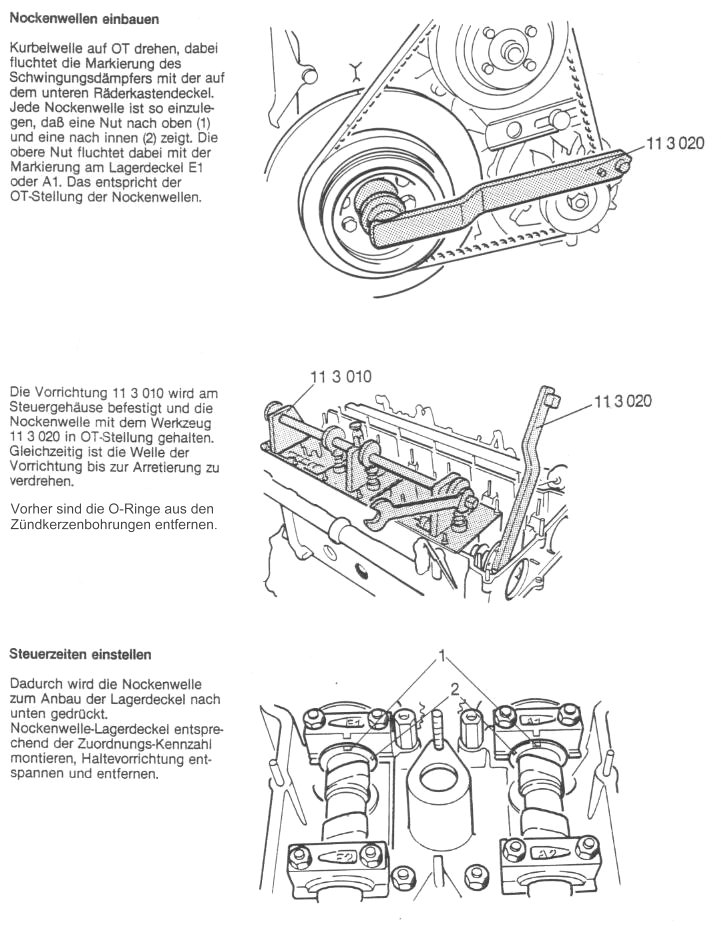 Nockenwellen einbauen

Kurbelwelle auf OT drehen, dabei fluchtet die Markierung des Schwingungsdämpfers mit der auf dem unteren Räderkastendeckel. Jede Nockenwelle ist so einzulegen, daß eine Nut nach oben (1) und eine nach innen (2) zeigt. Die obere Nut fluchtet dabei mit der Markierung am Lagerdeckel E1 oder A1. Das entspricht der OT-Stellung der Nockenwellen.

11 3 020

Die Vorrichtung 11 3 010 wird am Steuergehäuse befestigt und die Nockenwelle mit dem Werkzeug 11 3 020 in OT-Stellung gehalten. Gleichzeitig ist die Welle der Vorrichtung bis zur Arretierung zu verdrehen.

Vorher sind die O-Ringe aus den Zündkerzenbohrungen entfernen.

11 3 010

11 3 020

Steuerzeiten einstellen

Dadurch wird die Nockenwelle zum Anbau der Lagerdeckel nach unten gedrückt.
Nockenwelle-Lagerdeckel entsprechend der Zuordnungs-Kennzahl montieren, Haltevorrichtung entspannen und entfernen.

1

2

E1

A1

E2

A2